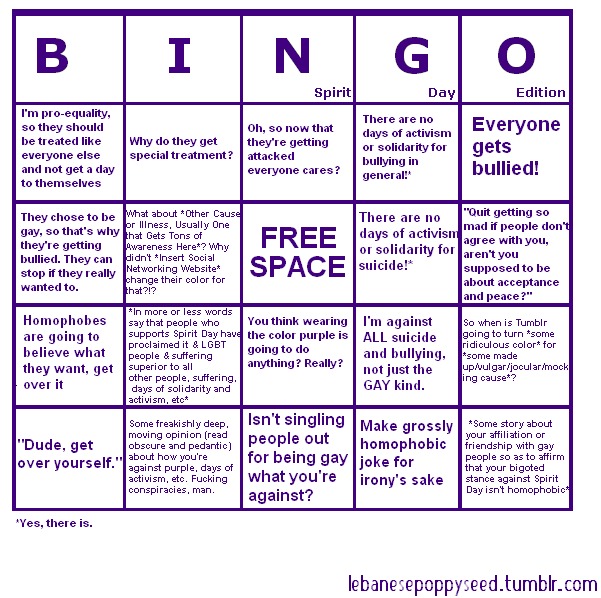 | B | I | N Spirit | G Day | O Edition |
|---|---|---|---|---|
| I'm pro-equality, so they should be treated like everyone else and not get a day to themselves | Why do they get special treatment? | Oh, so now that they're getting attacked everyone cares? | There are no days of activism or solidarity for bullying in general!* | Everyone gets bullied! |
| They chose to be gay, so that's why they're getting bullied. They can stop if they really wanted to. | What about *Other Cause or Illness, Usually One that Gets Tons of Awareness Here*? Why didn't *Insert Social Networking Website* change their color for that?!? | FREE SPACE | There are no days of activism or solidarity for suicide!* | "Quit getting so mad if people don't agree with you, aren't you supposed to be about acceptance and peace?" |
| Homophobes are going to believe what they want, get over it | *In more or less words say that people who supports Spirit Day have proclaimed it & LGBT people & suffering superior to all other people, suffering, days of solidarity and activism, etc* | You think wearing the color purple is going to do anything? Really? | I'm against ALL suicide and bullying, not just the GAY kind. | So when is Tumblr going to turn *some ridiculous color* for *some made up/vulgar/jocular/mocking cause*? |
| "Dude, get over yourself." | Some freakishly deep, moving opinion (read obscure and pedantic) about how you're against purple, days of activism, etc. Fucking conspiracies, man. | Isn't singling people out for being gay what you're against? | Make grossly homophobic joke for irony's sake | *Some story about your affiliation or friendship with gay people so as to affirm that your bigoted stance against Spirit Day isn't homophobic* |

*Yes, there is.

lebanesepoppyseed.tumblr.com